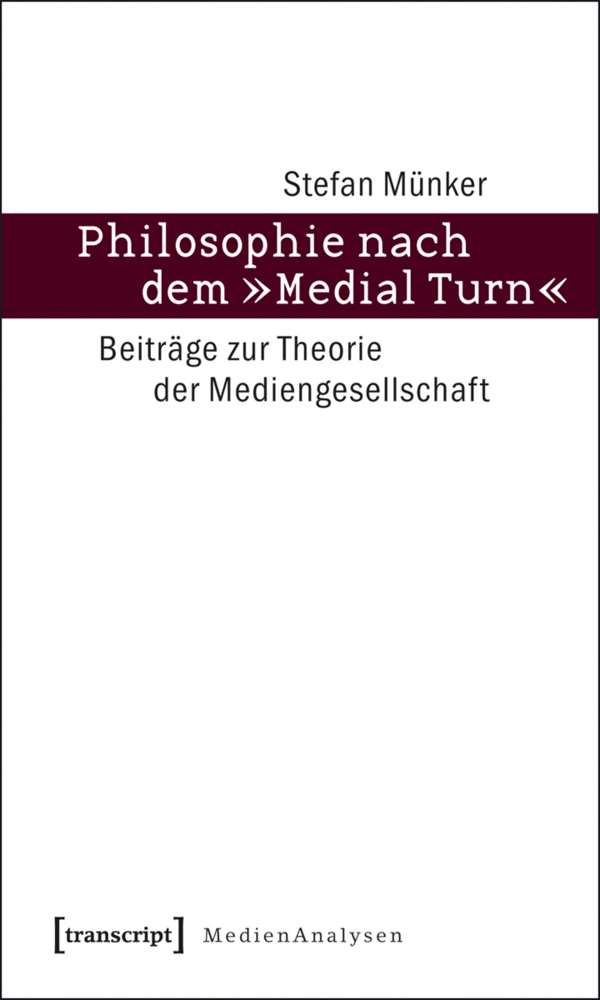 Stefan Münker

Philosophie nach dem »Medial Turn«

Beiträge zur Theorie der Mediengesellschaft

[transcript] MedienAnalysen